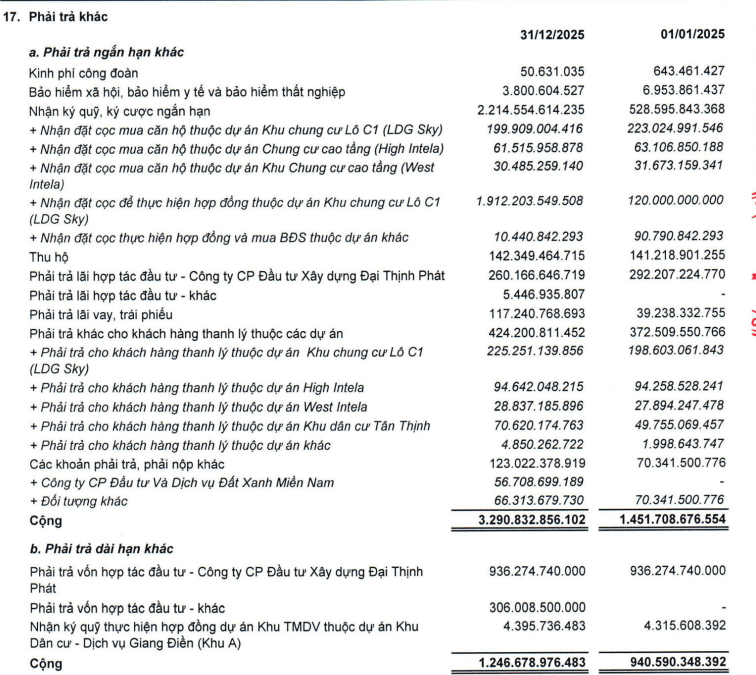 17. Phải trả khác

|  | 31/12/2025 | 01/01/2025 |
|---|---|---|
| a. Phải trả ngắn hạn khác |  |  |
| Kinh phí công đoàn | 50.631.035 | 643.461.427 |
| Bảo hiểm xã hội, bảo hiểm y tế và bảo hiểm thất nghiệp | 3.800.604.527 | 6.953.861.437 |
| Nhận ký quỹ, ký cược ngắn hạn | 2.214.554.614.235 | 528.595.843.368 |
| + Nhận đặt cọc mua căn hộ thuộc dự án Khu chung cư Lô C1 (LDG Sky) | 199.909.004.416 | 223.024.991.546 |
| + Nhận đặt cọc mua căn hộ thuộc dự án Chung cư cao tầng (High Intela) | 61.515.958.878 | 63.106.850.188 |
| + Nhận đặt cọc mua căn hộ thuộc dự án Khu Chung cư cao tầng (West Intela) | 30.485.259.140 | 31.673.159.341 |
| + Nhận đặt cọc để thực hiện hợp đồng thuộc dự án Khu chung cư Lô C1 (LDG Sky) | 1.912.203.549.508 | 120.000.000.000 |
| + Nhận đặt cọc thực hiện hợp đồng và mua BĐS thuộc dự án khác | 10.440.842.293 | 90.790.842.293 |
| Thu hộ | 142.349.464.715 | 141.218.901.255 |
| Phải trả lãi hợp tác đầu tư - Công ty CP Đầu tư Xây dựng Đại Thịnh Phát | 260.166.646.719 | 292.207.224.770 |
| Phải trả lãi hợp tác đầu tư - khác | 5.446.935.807 | - |
| Phải trả lãi vay, trái phiếu | 117.240.768.693 | 39.238.332.755 |
| Phải trả khác cho khách hàng thanh lý thuộc các dự án | 424.200.811.452 | 372.509.550.766 |
| + Phải trả cho khách hàng thanh lý thuộc dự án Khu chung cư Lô C1 (LDG Sky) | 225.251.139.856 | 198.603.061.843 |
| + Phải trả cho khách hàng thanh lý thuộc dự án High Intela | 94.642.048.215 | 94.258.528.241 |
| + Phải trả cho khách hàng thanh lý thuộc dự án West Intela | 28.837.185.896 | 27.894.247.478 |
| + Phải trả cho khách hàng thanh lý thuộc dự án Khu dân cư Tân Thịnh | 70.620.174.763 | 49.755.069.457 |
| + Phải trả cho khách hàng thanh lý thuộc dự án khác | 4.850.262.722 | 1.998.643.747 |
| Các khoản phải trả, phải nộp khác | 123.022.378.919 | 70.341.500.776 |
| + Công ty CP Đầu tư Và Dịch vụ Đất Xanh Miền Nam | 56.708.699.189 | - |
| + Đối tượng khác | 66.313.679.730 | 70.341.500.776 |
| Cộng | 3.290.832.856.102 | 1.451.708.676.554 |
| b. Phải trả dài hạn khác |  |  |
| Phải trả vốn hợp tác đầu tư - Công ty CP Đầu tư Xây dựng Đại Thịnh Phát | 936.274.740.000 | 936.274.740.000 |
| Phải trả vốn hợp tác đầu tư - khác | 306.008.500.000 | - |
| Nhận ký quỹ thực hiện hợp đồng dự án Khu TMDV thuộc dự án Khu Dân cư - Dịch vụ Giang Điền (Khu A) | 4.395.736.483 | 4.315.608.392 |
| Cộng | 1.246.678.976.483 | 940.590.348.392 |